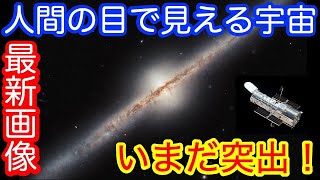 人間の目で見える宇宙

最新画像

いまだ突出！